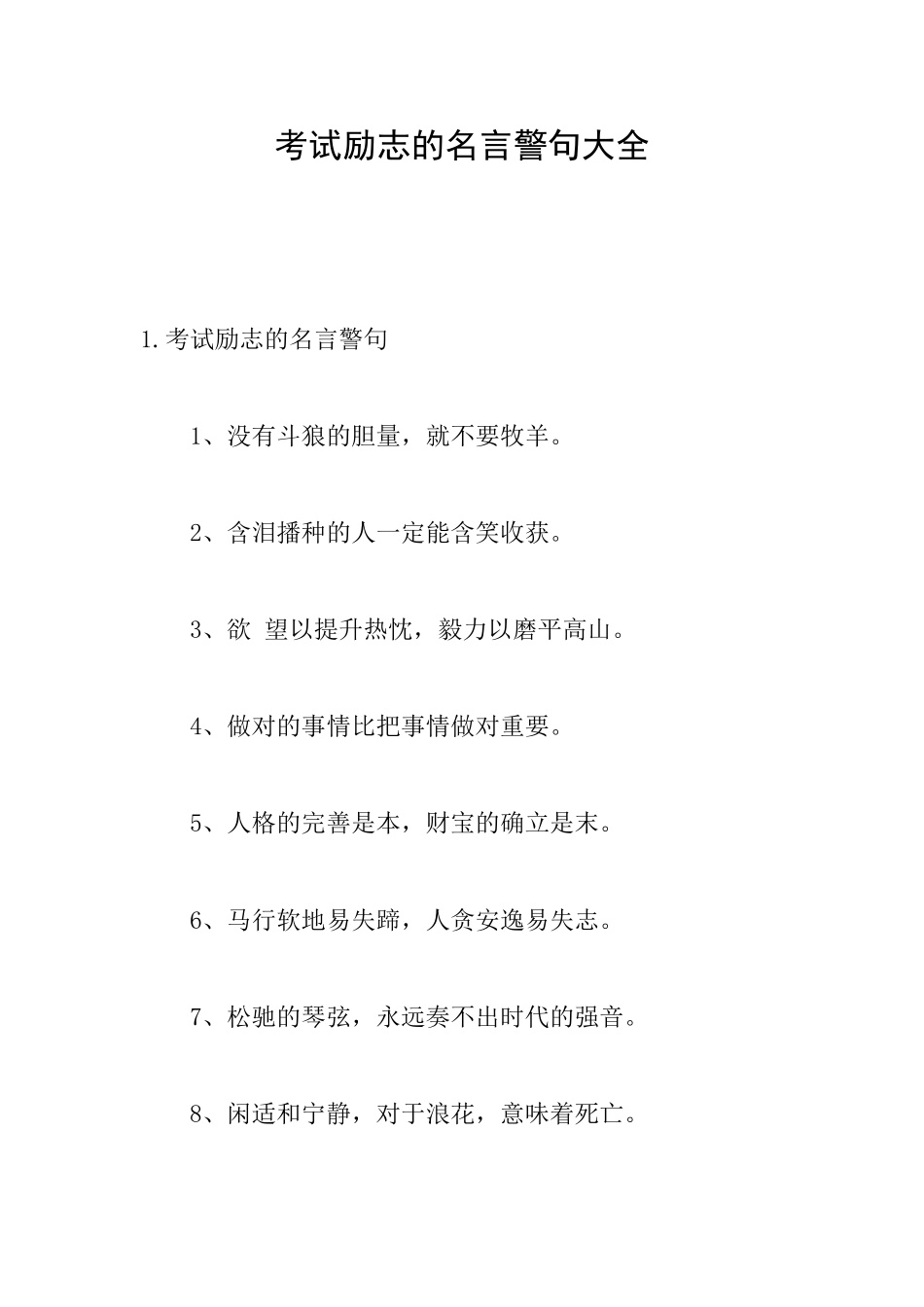 考试励志的名言警句大全

1.考试励志的名言警句

1、没有斗狼的胆量，就不要牧羊。

2、含泪播种的人一定能含笑收获。

3、欲 望以提升热忱，毅力以磨平高山。

4、做对的事情比把事情做对重要。

5、人格的完善是本，财宝的确立是末。

6、马行软地易失蹄，人贪安逸易失志。

7、松驰的琴弦，永远奏不出时代的强音。

8、闲适和宁静，对于浪花，意味着死亡。